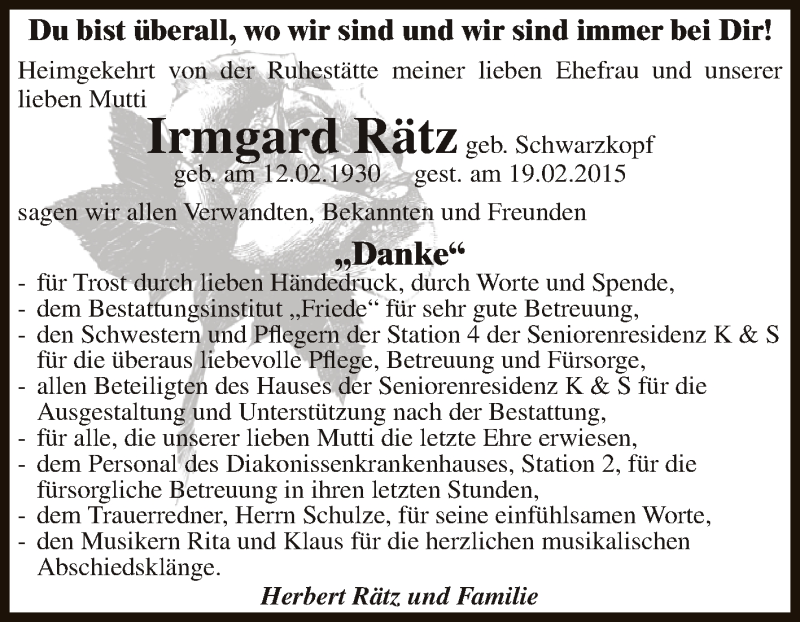 Du bist überall, wo wir sind und wir sind immer bei Dir!

Heimgekehrt von der Ruhestätte meiner lieben Ehefrau und unserer lieben Mutti

Irmgard Rätz geb. Schwarzkopf
geb. am 12.02.1930 gest. am 19.02.2015

sagen wir allen Verwandten, Bekannten und Freunden

„Danke“

- für Trost durch lieben Händedruck, durch Worte und Spende,
- dem Bestattungsinstitut „Friede“ für sehr gute Betreuung,
- den Schwestern und Pflegern der Station 4 der Seniorenresidenz K & S für die überaus liebevolle Pflege, Betreuung und Fürsorge,
- allen Beteiligten des Hauses der Seniorenresidenz K & S für die Ausgestaltung und Unterstützung nach der Bestattung,
- für alle, die unserer lieben Mutti die letzte Ehre erwiesen,
- dem Personal des Diakonissenkrankenhauses, Station 2, für die fürsorgliche Betreuung in ihren letzten Stunden,
- dem Trauerredner, Herrn Schulze, für seine einfühlsamen Worte,
- den Musikern Rita und Klaus für die herzlichen musikalischen Abschiedsklänge.

Herbert Rätz und Familie